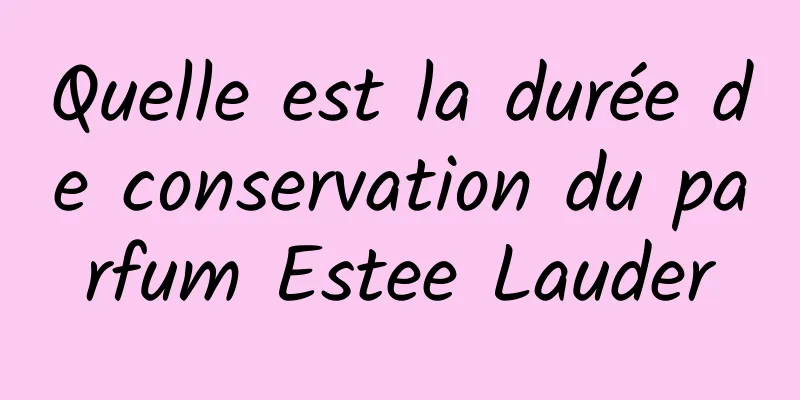 Quelle est la durée de conservation du parfum Estee Lauder